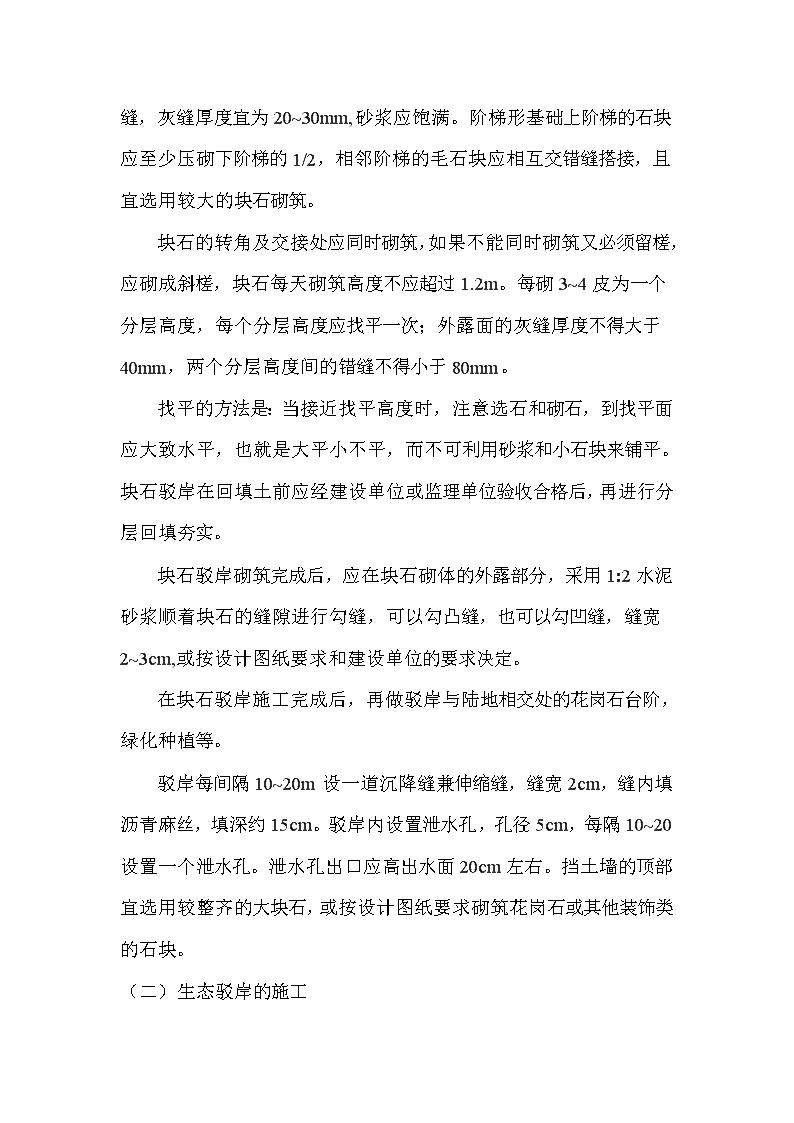 缝，灰缝厚度宜为 20~30mm,砂浆应饱满。阶梯形基础上阶梯的石块应至少压砌下阶梯的 1/2，相邻阶梯的毛石块应相互交错缝搭接，且宜选用较大的块石砌筑。

块石的转角及交接处应同时砌筑，如果不能同时砌筑又必须留槎，应砌成斜槎，块石每天砌筑高度不应超过 1.2m。每砌 3~4 皮为一个分层高度，每个分层高度应找平一次；外露面的灰缝厚度不得大于 40mm，两个分层高度间的错缝不得小于 80mm。

找平的方法是：当接近找平高度时，注意选石和砌石，到找平面应大致水平，也就是大平小不平，而不可利用砂浆和小石块来铺平。块石驳岸在回填土前应经建设单位或监理单位验收合格后，再进行分层回填夯实。

块石驳岸砌筑完成后，应在块石砌体的外露部分，采用 1:2 水泥砂浆顺着块石的缝隙进行勾缝，可以勾凸缝，也可以勾凹缝，缝宽 2~3cm,或按设计图纸要求和建设单位的要求决定。

在块石驳岸施工完成后，再做驳岸与陆地相交处的花岗石台阶，绿化种植等。

驳岸每间隔 10~20m 设一道沉降缝兼伸缩缝，缝宽 2cm，缝内填沥青麻丝，填深约 15cm。驳岸内设置泄水孔，孔径 5cm，每隔 10~20 设置一个泄水孔。泄水孔出口应高出水面 20cm 左右。挡土墙的顶部宜选用较整齐的大块石，或按设计图纸要求砌筑花岗石或其他装饰类的石块。

（二）生态驳岸的施工